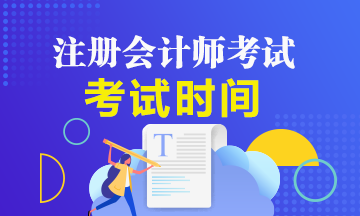 注册会计师考试
考试时间

T